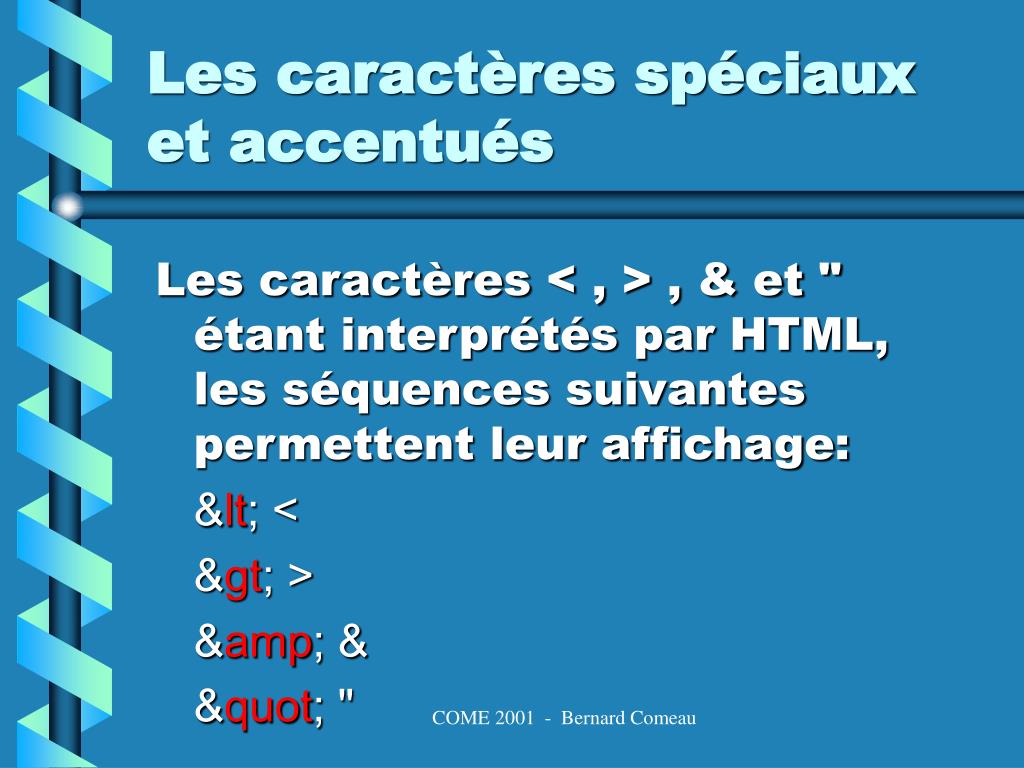 Les caractères spéciaux et accentués

Les caractères < , > , & et " étant interprétés par HTML, les séquences suivantes permettent leur affichage:

&lt; <

&gt; >

&amp; &

&quot; "

COME 2001 - Bernard Comeau